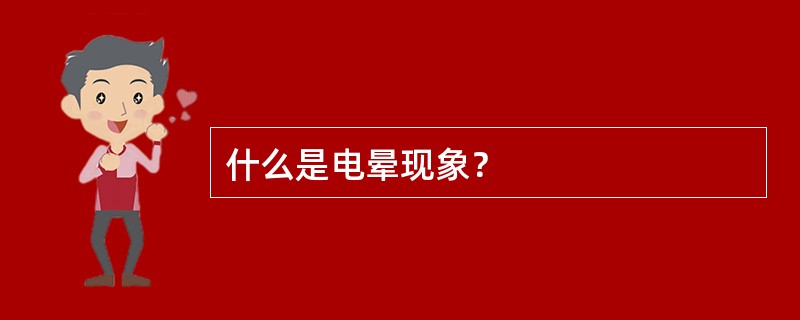 什么是电晕现象？